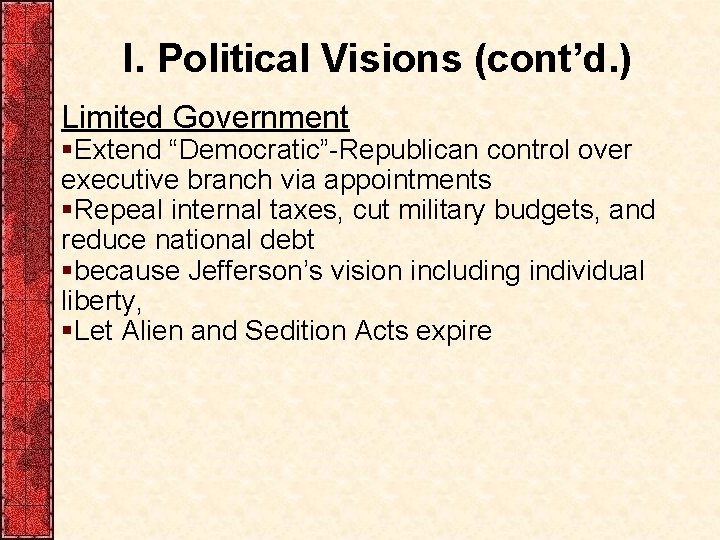 I. Political Visions (cont’d.)

Limited Government

▪Extend “Democratic”-Republican control over executive branch via appointments

▪Repeal internal taxes, cut military budgets, and reduce national debt

▪because Jefferson’s vision including individual liberty,

▪Let Alien and Sedition Acts expire